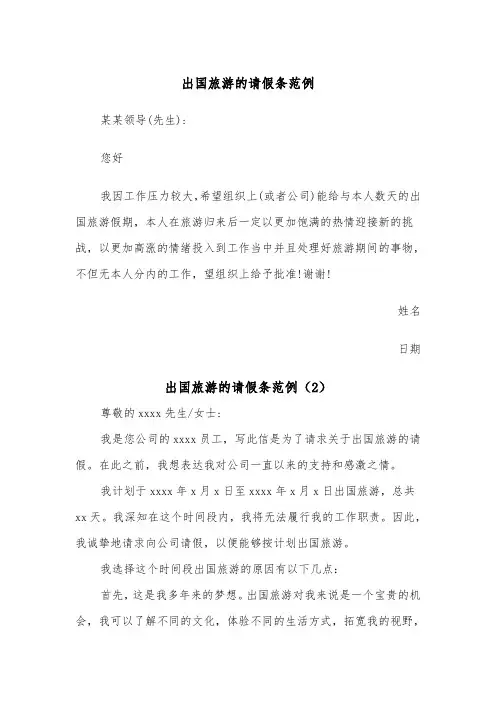 出国旅游的请假条范例

某某领导(先生)：

您好

我因工作压力较大，希望组织上(或者公司)能给与本人数天的出国旅游假期，本人在旅游归来后一定以更加饱满的热情迎接新的挑战，以更加高涨的情绪投入到工作当中并且处理好旅游期间的事物，不但无本人分内的工作，望组织上给予批准!谢谢!

姓名

日期

出国旅游的请假条范例（2）

尊敬的 xxxx 先生/女士：

我是您公司的 xxxx 员工，写此信是为了请求关于出国旅游的请假。在此之前，我想表达我对公司一直以来的支持和感激之情。

我计划于 xxxx 年 x 月 x 日至 xxxx 年 x 月 x 日出国旅游，总共 xx 天。我深知在这个时间段内，我将无法履行我的工作职责。因此，我诚挚地请求向公司请假，以便能够按计划出国旅游。

我选择这个时间段出国旅游的原因有以下几点：

首先，这是我多年来的梦想。出国旅游对我来说是一个宝贵的机会，我可以了解不同的文化，体验不同的生活方式，拓宽我的视野，